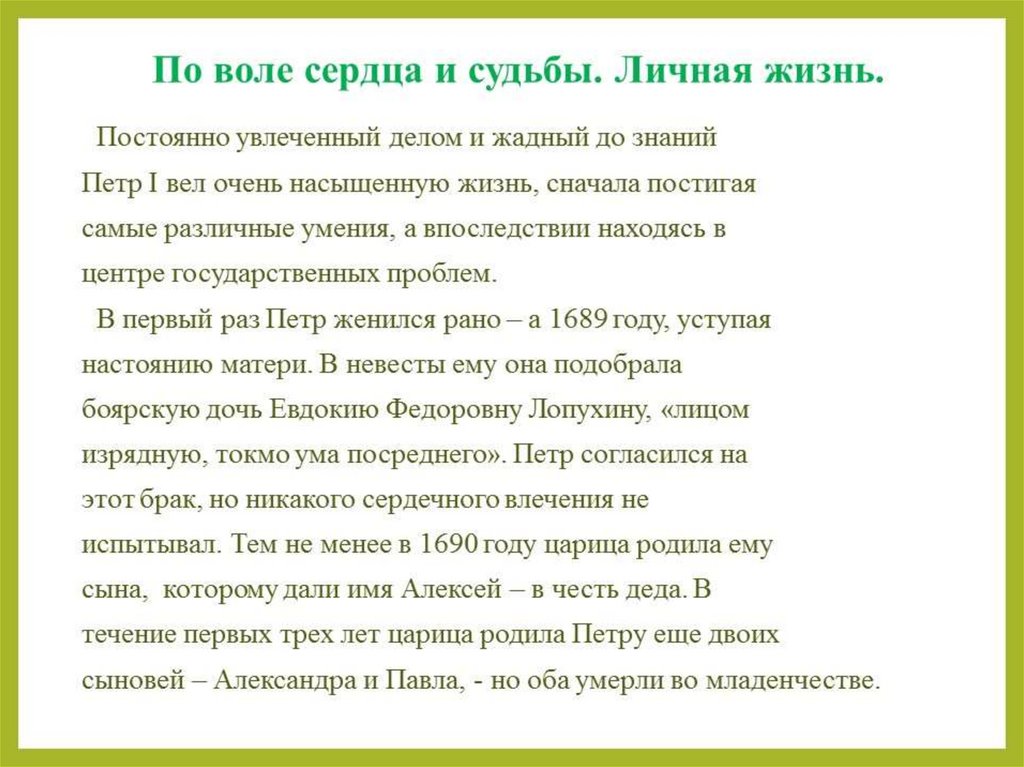 По воле сердца и судьбы. Личная жизнь.

Постоянно увлеченный делом и жадный до знаний Петр I вел очень насыщенную жизнь, сначала постигая самые различные умения, а впоследствии находясь в центре государственных проблем.

В первый раз Петр женился рано – а 1689 году, уступая настоянию матери. В невесты ему она подобрала боярскую дочь Евдокию Федоровну Лопухину, «лицом изрядную, токмо ума посреднего». Петр согласился на этот брак, но никакого сердечного влечения не испытывал. Тем не менее в 1690 году царица родила ему сына, которому дали имя Алексей – в честь деда. В течение первых трех лет царица родила Петру еще двоих сыновей – Александра и Павла, - но оба умерли во младенчестве.